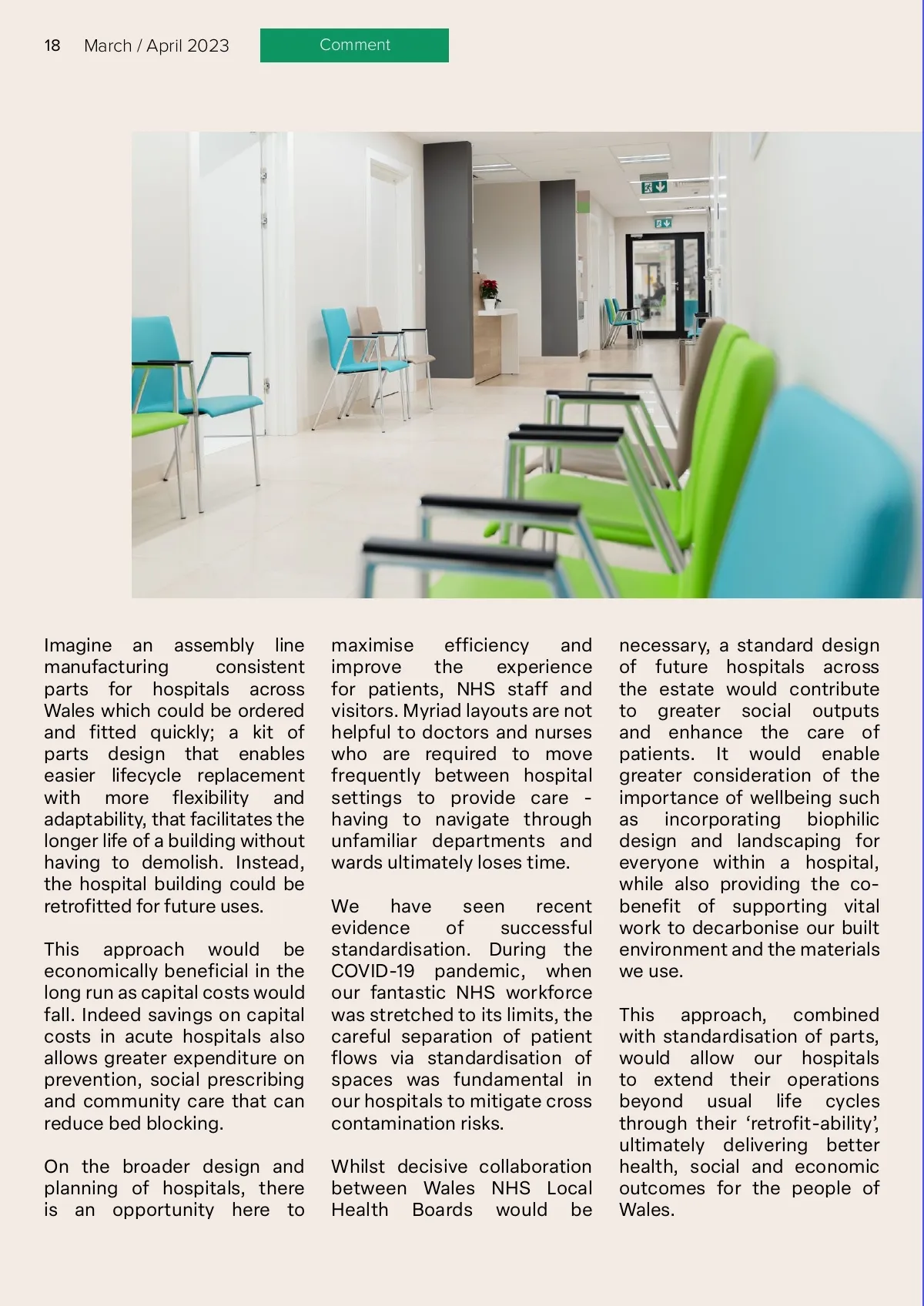 18 March / April 2023 Comment

Imagine an assembly line manufacturing consistent parts for hospitals across Wales which could be ordered and fitted quickly; a kit of parts design that enables easier lifecycle replacement with more flexibility and adaptability, that facilitates the longer life of a building without having to demolish. Instead, the hospital building could be retrofitted for future uses.

This approach would be economically beneficial in the long run as capital costs would fall. Indeed savings on capital costs in acute hospitals also allows greater expenditure on prevention, social prescribing and community care that can reduce bed blocking.

On the broader design and planning of hospitals, there is an opportunity here to maximise efficiency and improve the experience for patients, NHS staff and visitors. Myriad layouts are not helpful to doctors and nurses who are required to move frequently between hospital settings to provide care - having to navigate through unfamiliar departments and wards ultimately loses time.

We have seen recent evidence of successful standardisation. During the COVID-19 pandemic, when our fantastic NHS workforce was stretched to its limits, the careful separation of patient flows via standardisation of spaces was fundamental in our hospitals to mitigate cross contamination risks.

Whilst decisive collaboration between Wales NHS Local Health Boards would be necessary, a standard design of future hospitals across the estate would contribute to greater social outputs and enhance the care of patients. It would enable greater consideration of the importance of wellbeing such as incorporating biophilic design and landscaping for everyone within a hospital, while also providing the co-benefit of supporting vital work to decarbonise our built environment and the materials we use.

This approach, combined with standardisation of parts, would allow our hospitals to extend their operations beyond usual life cycles through their ‘retrofit-ability’, ultimately delivering better health, social and economic outcomes for the people of Wales.